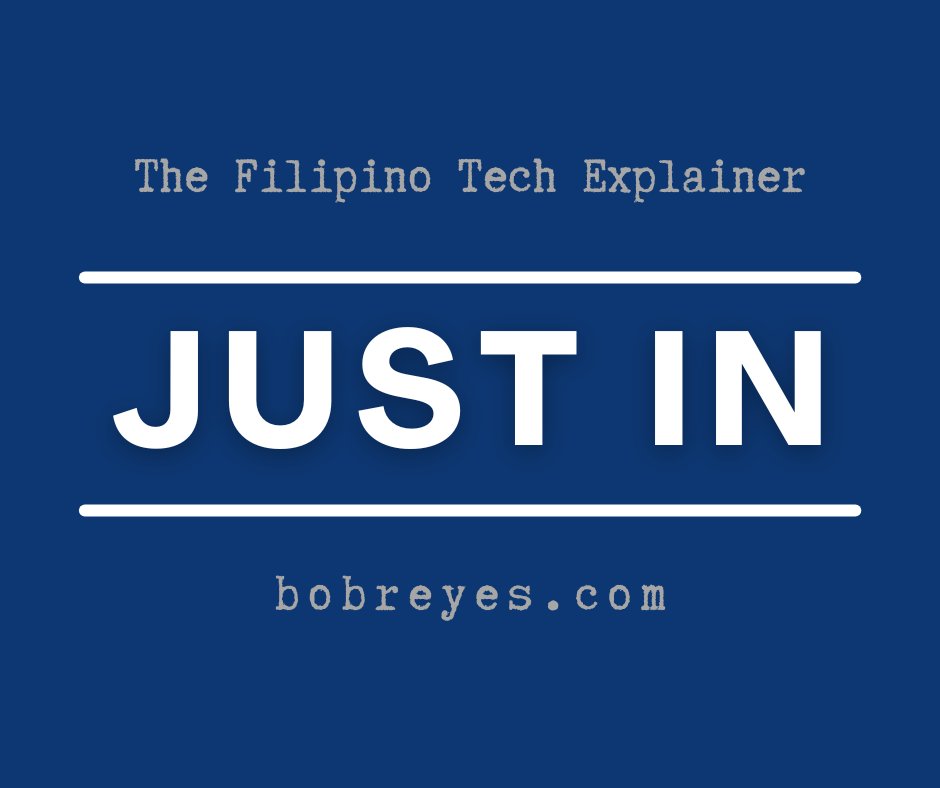 The Filipino Tech Explainer

JUST IN

bobreyes.com